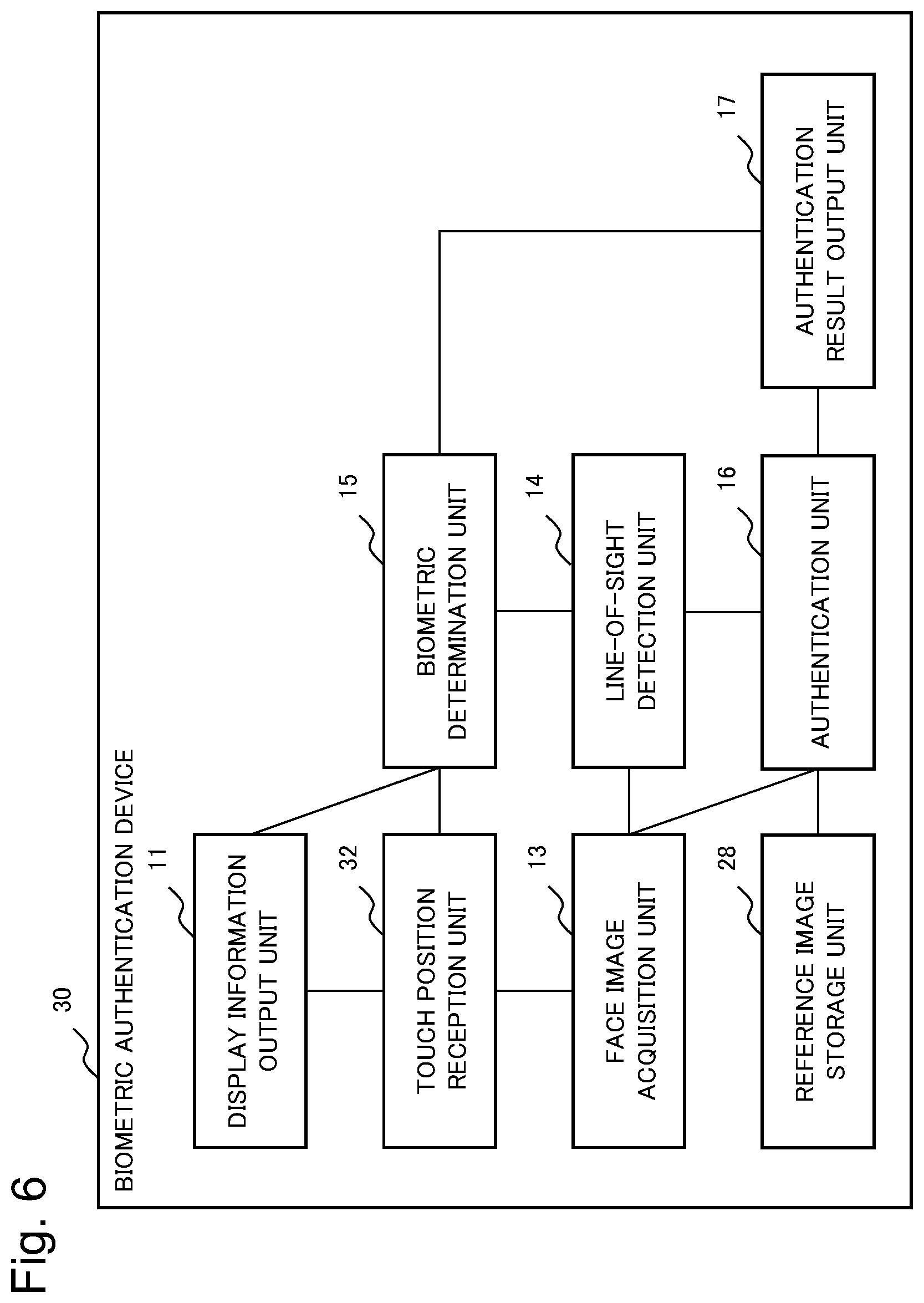 Fig. 6

30

BIOMETRIC AUTHENTICATION DEVICE

11
DISPLAY INFORMATION OUTPUT UNIT

32
TOUCH POSITION RECEPTION UNIT

13
FACE IMAGE ACQUISITION UNIT

28
REFERENCE IMAGE STORAGE UNIT

15
BIOMETRIC DETERMINATION UNIT

14
LINE-OF-SIGHT DETECTION UNIT

16
AUTHENTICATION UNIT

17
AUTHENTICATION RESULT OUTPUT UNIT